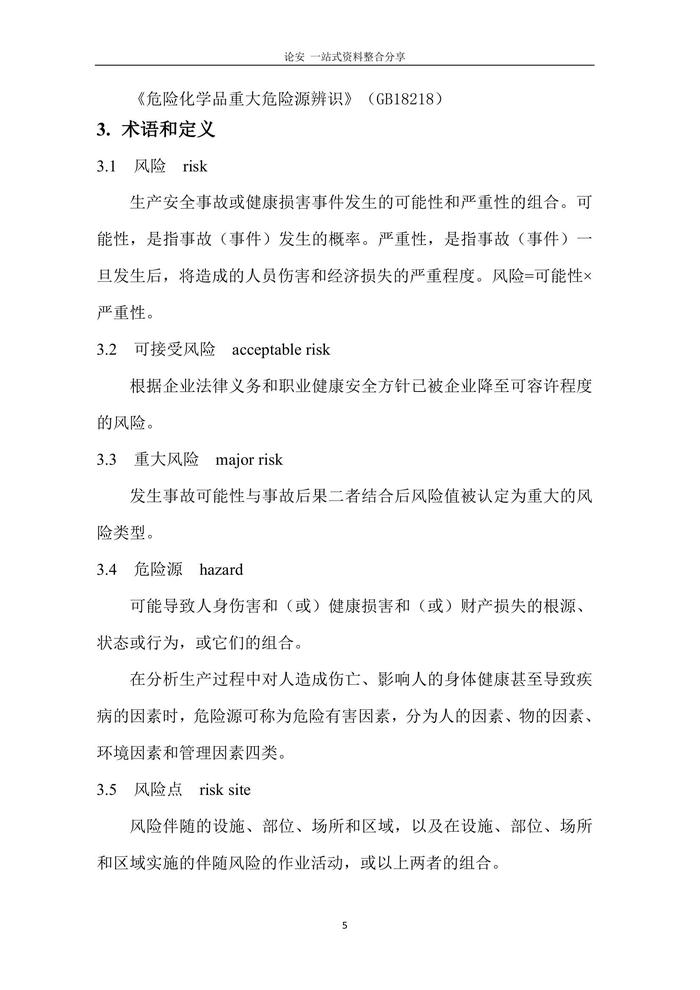 论安 一站式资料整合分享

《危险化学品重大危险源辨识》（GB18218）

3. 术语和定义

3.1 风险 risk

生产安全事故或健康损害事件发生的可能性和严重性的组合。可能性，是指事故（事件）发生的概率。严重性，是指事故（事件）一旦发生后，将造成的人员伤害和经济损失的严重程度。风险=可能性×严重性。

3.2 可接受风险 acceptable risk

根据企业法律义务和职业健康安全方针已被企业降至可容许程度的风险。

3.3 重大风险 major risk

发生事故可能性与事故后果二者结合后风险值被认定为重大的风险类型。

3.4 危险源 hazard

可能导致人身伤害和（或）健康损害和（或）财产损失的根源、状态或行为，或它们的组合。

在分析生产过程中对人造成伤亡、影响人的身体健康甚至导致疾病的因素时，危险源可称为危险有害因素，分为人的因素、物的因素、环境因素和管理因素四类。

3.5 风险点 risk site

风险伴随的设施、部位、场所和区域，以及在设施、部位、场所和区域实施的伴随风险的作业活动，或以上两者的组合。

5